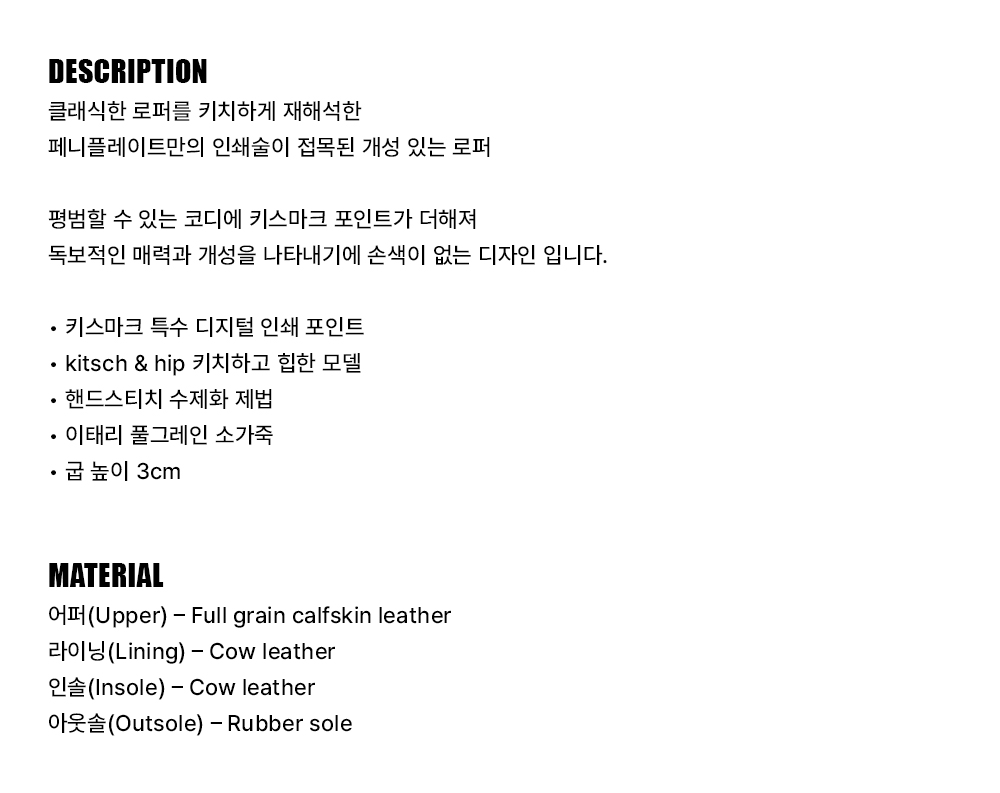 DESCRIPTION
클래식한 로퍼를 키치하게 재해석한
페니플레이트만의 인쇄술이 접목된 개성 있는 로퍼

평범할 수 있는 코디에 키스마크 포인트가 더해져
독보적인 매력과 개성을 나타내기에 손색이 없는 디자인 입니다.

• 키스마크 특수 디지털 인쇄 포인트
• kitsch & hip 키치하고 힙한 모델
• 핸드스티치 수제화 제법
• 이태리 풀그레인 소가죽
• 굽 높이 3cm

MATERIAL
어퍼(Upper) – Full grain calfskin leather
라이닝(Lining) – Cow leather
인솔(Insole) – Cow leather
아웃솔(Outsole) – Rubber sole